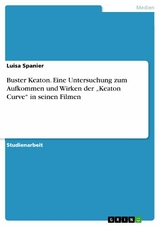 Medien

Luisa Spanier

Buster Keaton. Eine Untersuchung zum Aufkommen und Wirken der „Keaton Curve" in seinen Filmen

Studienarbeit

GRIN